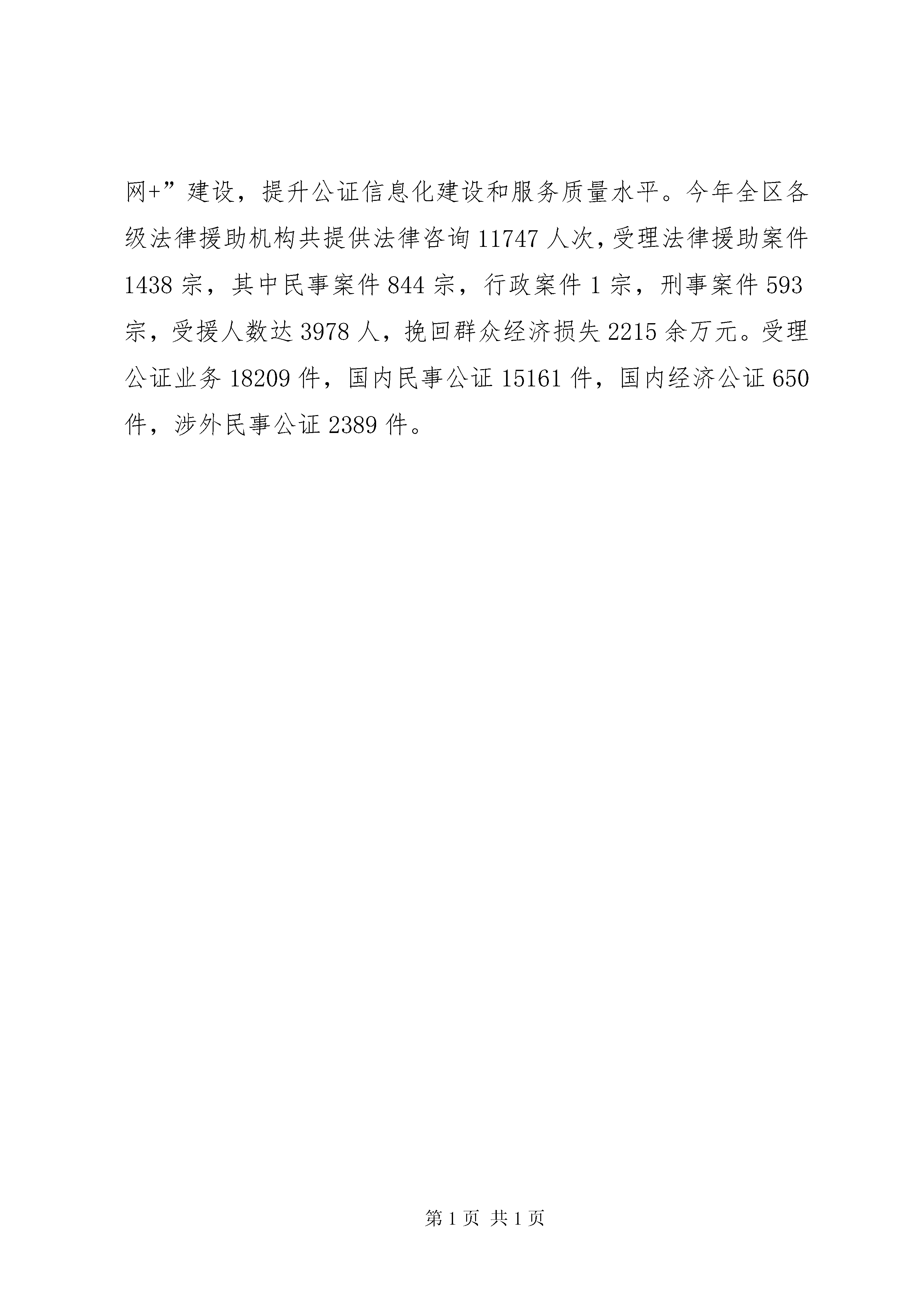 网+”建设，提升公证信息化建设和服务质量水平。今年全区各级法律援助机构共提供法律咨询 11747 人次，受理法律援助案件 1438 宗，其中民事案件 844 宗，行政案件 1 宗，刑事案件 593 宗，受援人数达 3978 人，挽回群众经济损失 2215 余万元。受理公证业务 18209 件，国内民事公证 15161 件，国内经济公证 650 件，涉外民事公证 2389 件。

第 1 页 共 1 页